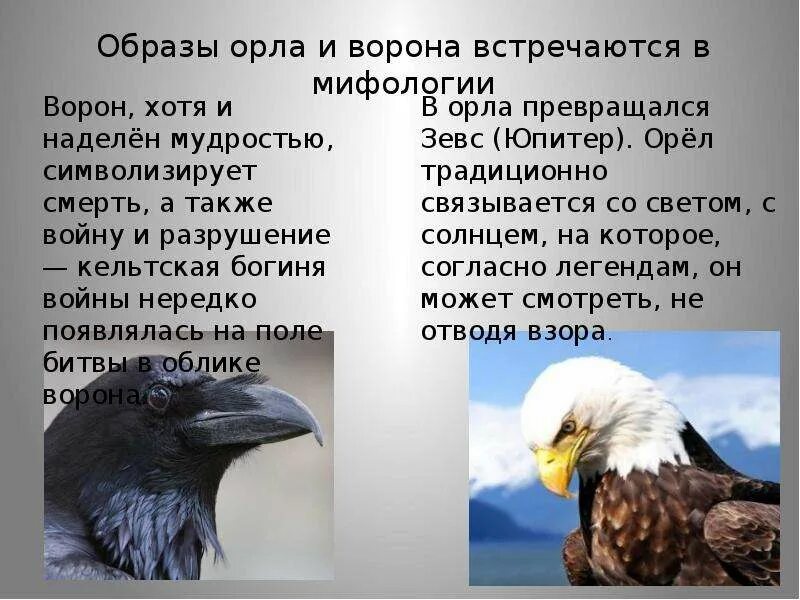 Образы орла и ворона встречаются в мифологии

Ворон, хотя и наделён мудростью, символизирует смерть, а также войну и разрушение — кельтская богиня войны нередко появлялась на поле битвы в облике ворона.

В орла превращался Зевс (Юпитер). Орёл традиционно связывается со светом, с солнцем, на которое, согласно легендам, он может смотреть, не отводя взора.